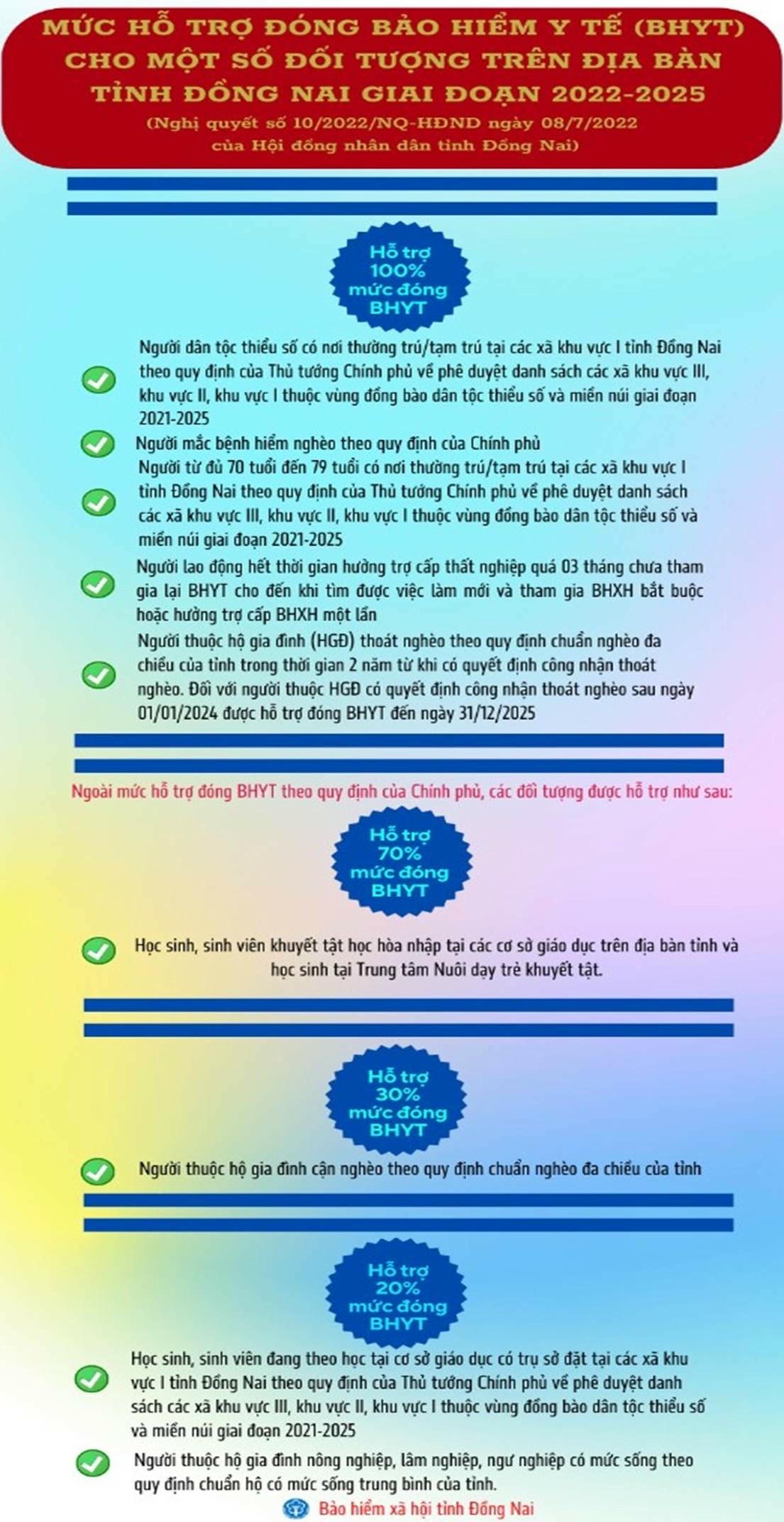 MỨC HỖ TRỢ ĐÓNG BẢO HIỂM Y TẾ (BHYT) CHO MỘT SỐ ĐỐI TƯỢNG TRÊN ĐỊA BÀN TỈNH ĐỒNG NAI GIAI ĐOẠN 2022-2025

(Nghị quyết số 10/2022/NQ-HĐND ngày 08/7/2022 của Hội đồng nhân dân tỉnh Đồng Nai)

Hỗ trợ 100% mức đóng BHYT

Người dân tộc thiểu số có nơi thường trú/tạm trú tại các xã khu vực I tỉnh Đồng Nai theo quy định của Thủ tướng Chính phủ về phê duyệt danh sách các xã khu vực III, khu vực II, khu vực I thuộc vùng đồng bào dân tộc thiểu số và miền núi giai đoạn 2021-2025

Người mắc bệnh hiểm nghèo theo quy định của Chính phủ

Người từ đủ 70 tuổi đến 79 tuổi có nơi thường trú/tạm trú tại các xã khu vực I tỉnh Đồng Nai theo quy định của Thủ tướng Chính phủ về phê duyệt danh sách các xã khu vực III, khu vực II, khu vực I thuộc vùng đồng bào dân tộc thiểu số và miền núi giai đoạn 2021-2025

Người lao động hết thời gian hưởng trợ cấp thất nghiệp quá 03 tháng chưa tham gia lại BHYT cho đến khi tìm được việc làm mới và tham gia BHXH bắt buộc hoặc hưởng trợ cấp BHXH một lần

Người thuộc hộ gia đình (HGĐ) thoát nghèo theo quy định chuẩn nghèo đa chiều của tỉnh trong thời gian 2 năm từ khi có quyết định công nhận thoát nghèo. Đối với người thuộc HGĐ có quyết định công nhận thoát nghèo sau ngày 01/01/2024 được hỗ trợ đóng BHYT đến ngày 31/12/2025

Ngoài mức hỗ trợ đóng BHYT theo quy định của Chính phủ, các đối tượng được hỗ trợ như sau:

Hỗ trợ 70% mức đóng BHYT

Học sinh, sinh viên khuyết tật học hòa nhập tại các cơ sở giáo dục trên địa bàn tỉnh và học sinh tại Trung tâm Nuôi dạy trẻ khuyết tật.

Hỗ trợ 30% mức đóng BHYT

Người thuộc hộ gia đình cận nghèo theo quy định chuẩn nghèo đa chiều của tỉnh

Hỗ trợ 20% mức đóng BHYT

Học sinh, sinh viên đang theo học tại cơ sở giáo dục có trụ sở đặt tại các xã khu vực I tỉnh Đồng Nai theo quy định của Thủ tướng Chính phủ về phê duyệt danh sách các xã khu vực III, khu vực II, khu vực I thuộc vùng đồng bào dân tộc thiểu số và miền núi giai đoạn 2021-2025

Người thuộc hộ gia đình nông nghiệp, lâm nghiệp, ngư nghiệp có mức sống theo quy định chuẩn hộ có mức sống trung bình của tỉnh.

Bảo hiểm xã hội tỉnh Đồng Nai